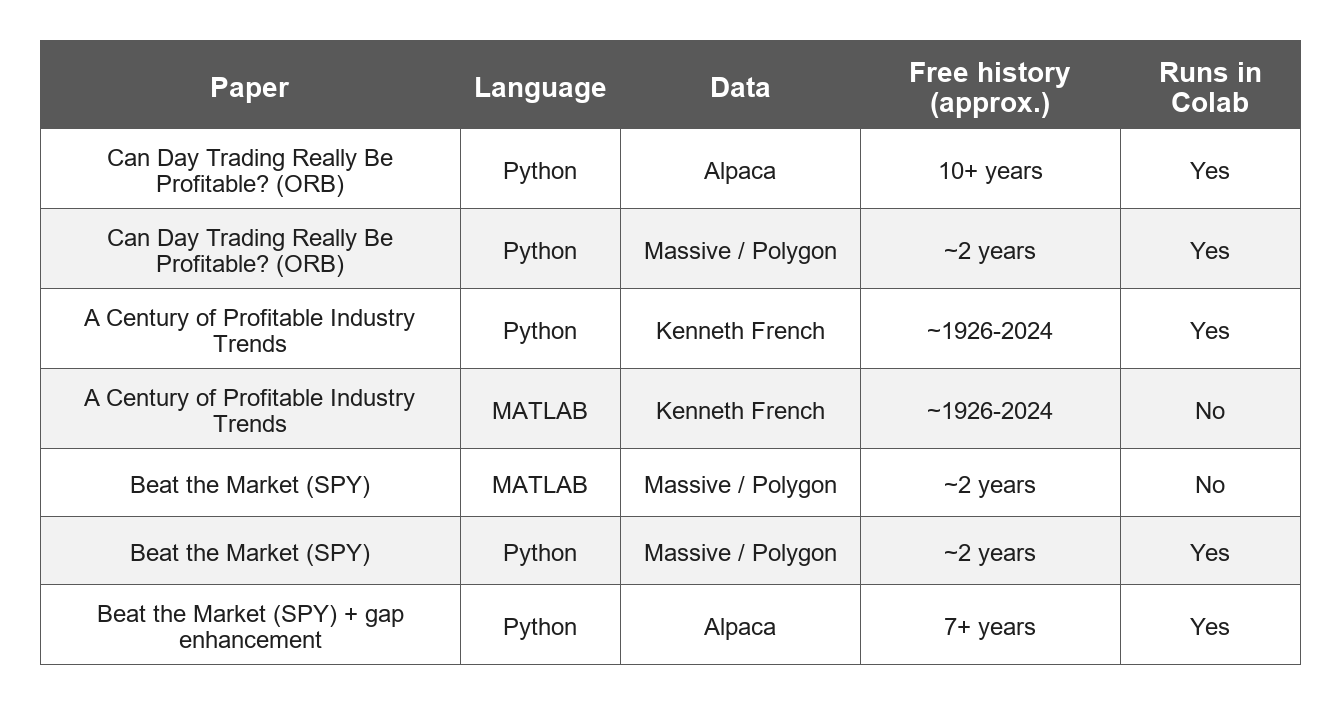 | Paper | Language | Data | Free history (approx.) | Runs in Colab |
|---|---|---|---|---|
| Can Day Trading Really Be Profitable? (ORB) | Python | Alpaca | 10+ years | Yes |
| Can Day Trading Really Be Profitable? (ORB) | Python | Massive / Polygon | ~2 years | Yes |
| A Century of Profitable Industry Trends | Python | Kenneth French | ~1926-2024 | Yes |
| A Century of Profitable Industry Trends | MATLAB | Kenneth French | ~1926-2024 | No |
| Beat the Market (SPY) | MATLAB | Massive / Polygon | ~2 years | No |
| Beat the Market (SPY) | Python | Massive / Polygon | ~2 years | Yes |
| Beat the Market (SPY) + gap enhancement | Python | Alpaca | 7+ years | Yes |